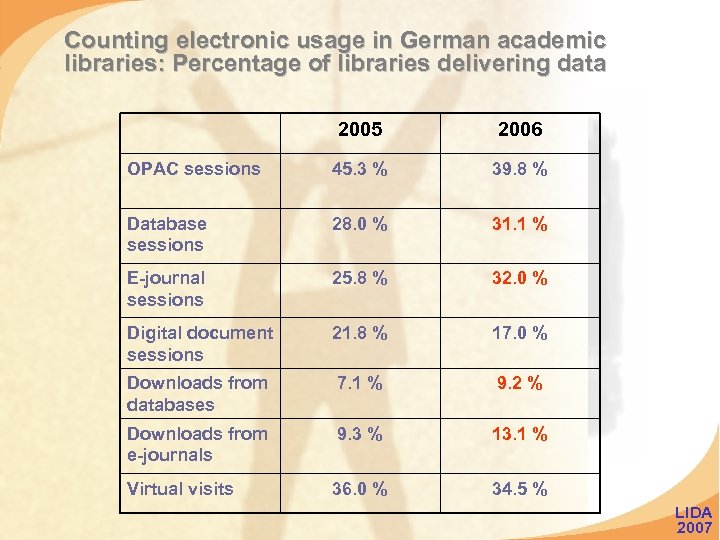 Counting electronic usage in German academic libraries: Percentage of libraries delivering data

| | 2005 | 2006 |
|---|---|---|
| OPAC sessions | 45.3 % | 39.8 % |
| Database sessions | 28.0 % | 31.1 % |
| E-journal sessions | 25.8 % | 32.0 % |
| Digital document sessions | 21.8 % | 17.0 % |
| Downloads from databases | 7.1 % | 9.2 % |
| Downloads from e-journals | 9.3 % | 13.1 % |
| Virtual visits | 36.0 % | 34.5 % |

LIDA 2007